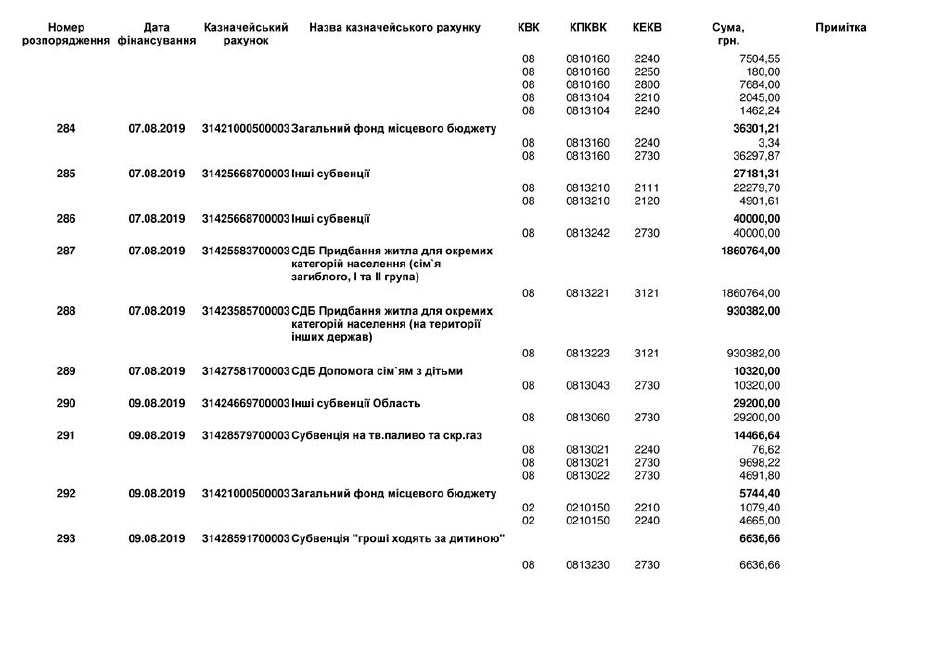 | Номер розпорядження | Дата фінансування | Казначейський рахунок | Назва казначейського рахунку | КВК | КПКВК | КЕКВ | Сума, грн. | Примітка |
|---|---|---|---|---|---|---|---|---|
| | | | | 08 | 0810160 | 2240 | 7504,55 | |
| | | | | 08 | 0810160 | 2250 | 180,00 | |
| | | | | 08 | 0810160 | 2800 | 7684,00 | |
| | | | | 08 | 0813104 | 2210 | 2045,00 | |
| | | | | 08 | 0813104 | 2240 | 1462,24 | |
| 284 | 07.08.2019 | 31421000500003 | Загальний фонд місцевого бюджету | | | | 36301,21 | |
| | | | | 08 | 0813160 | 2240 | 3,34 | |
| | | | | 08 | 0813160 | 2730 | 36297,87 | |
| 285 | 07.08.2019 | 31425668700003 | Інші субвенції | | | | 27181,31 | |
| | | | | 08 | 0813210 | 2111 | 22279,70 | |
| | | | | 08 | 0813210 | 2120 | 4901,61 | |
| 286 | 07.08.2019 | 31425668700003 | Інші субвенції | | | | 40000,00 | |
| | | | | 08 | 0813242 | 2730 | 40000,00 | |
| 287 | 07.08.2019 | 31425583700003 | СДБ Придбання житла для окремих категорій населення (сім`я загиблого, І та ІІ група) | | | | 1860764,00 | |
| | | | | 08 | 0813221 | 3121 | 1860764,00 | |
| 288 | 07.08.2019 | 31423585700003 | СДБ Придбання житла для окремих категорій населення (на території інших держав) | | | | 930382,00 | |
| | | | | 08 | 0813223 | 3121 | 930382,00 | |
| 289 | 07.08.2019 | 31427581700003 | СДБ Допомога сім`ям з дітьми | | | | 10320,00 | |
| | | | | 08 | 0813043 | 2730 | 10320,00 | |
| 290 | 09.08.2019 | 31424669700003 | Інші субвенції Область | | | | 29200,00 | |
| | | | | 08 | 0813060 | 2730 | 29200,00 | |
| 291 | 09.08.2019 | 31428579700003 | Субвенція на тв.паливо та скр.газ | | | | 14466,64 | |
| | | | | 08 | 0813021 | 2240 | 76,62 | |
| | | | | 08 | 0813021 | 2730 | 9698,22 | |
| | | | | 08 | 0813022 | 2730 | 4691,80 | |
| 292 | 09.08.2019 | 31421000500003 | Загальний фонд місцевого бюджету | | | | 5744,40 | |
| | | | | 02 | 0210150 | 2210 | 1079,40 | |
| | | | | 02 | 0210150 | 2240 | 4665,00 | |
| 293 | 09.08.2019 | 31428591700003 | Субвенція "гроші ходять за дитиною" | | | | 6636,66 | |
| | | | | 08 | 0813230 | 2730 | 6636,66 | |